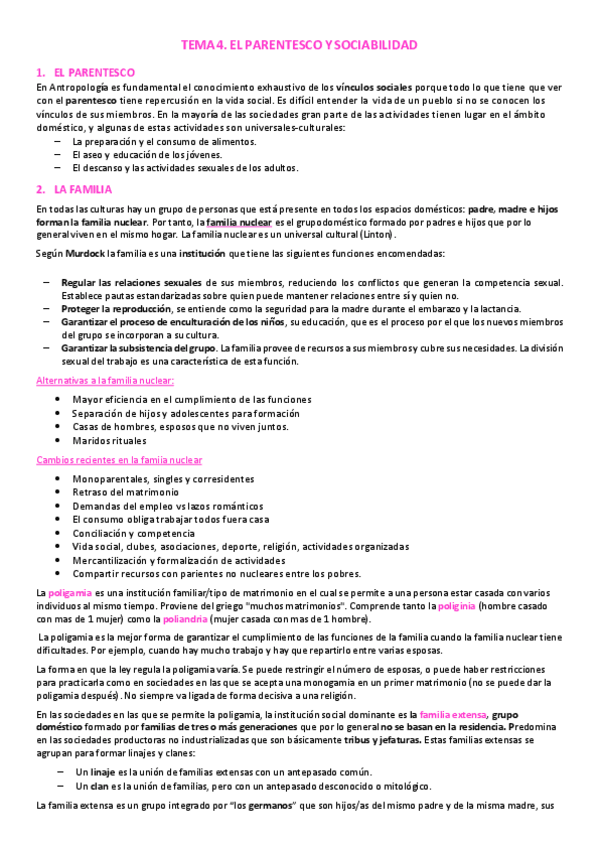 TEMA 4. EL PARENTESCO Y SOCIABILIDAD

1. EL PARENTESCO

En Antropología es fundamental el conocimiento exhaustivo de los vínculos sociales porque todo lo que tiene que ver con el parentesco tiene repercusión en la vida social. Es difícil entender la vida de un pueblo si no se conocen los vínculos de sus miembros. En la mayoría de las sociedades gran parte de las actividades tienen lugar en el ámbito doméstico, y algunas de estas actividades son universales-culturales:

– La preparación y el consumo de alimentos.
– El aseo y educación de los jóvenes.
– El descanso y las actividades sexuales de los adultos.

2. LA FAMILIA

En todas las culturas hay un grupo de personas que está presente en todos los espacios domésticos: padre, madre e hijos forman la familia nuclear. Por tanto, la familia nuclear es el grupo doméstico formado por padres e hijos que por lo general viven en el mismo hogar. La familia nuclear es un universal cultural (Linton).

Según Murdock la familia es una institución que tiene las siguientes funciones encomendadas:

– Regular las relaciones sexuales de sus miembros, reduciendo los conflictos que generan la competencia sexual. Establece pautas estandarizadas sobre quien puede mantener relaciones entre sí y quien no.
– Proteger la reproducción, se entiende como la seguridad para la madre durante el embarazo y la lactancia.
– Garantizar el proceso de enculturación de los niños, su educación, que es el proceso por el que los nuevos miembros del grupo se incorporan a su cultura.
– Garantizar la subsistencia del grupo. La familia provee de recursos a sus miembros y cubre sus necesidades. La división sexual del trabajo es una característica de esta función.

Alternativas a la familia nuclear:

• Mayor eficiencia en el cumplimiento de las funciones
• Separación de hijos y adolescentes para formación
• Casas de hombres, esposos que no viven juntos.
• Maridos rituales

Cambios recientes en la famiia nuclear

• Monoparentales, singles y corresidentes
• Retraso del matrimonio
• Demandas del empleo vs lazos románticos
• El consumo obliga trabajar todos fuera casa
• Conciliación y competencia
• Vida social, clubes, asociaciones, deporte, religión, actividades organizadas
• Mercantilización y formalización de actividades
• Compartir recursos con parientes no nucleares entre los pobres.

La poligamia es una institución familiar/tipo de matrimonio en el cual se permite a una persona estar casada con varios individuos al mismo tiempo. Proviene del griego "muchos matrimonios". Comprende tanto la poliginia (hombre casado con mas de 1 mujer) como la poliandria (mujer casada con mas de 1 hombre).

La poligamia es la mejor forma de garantizar el cumplimiento de las funciones de la familia cuando la familia nuclear tiene dificultades. Por ejemplo, cuando hay mucho trabajo y hay que repartirlo entre varias esposas.

La forma en que la ley regula la poligamia varía. Se puede restringir el número de esposas, o puede haber restricciones para practicarla como en sociedades en las que se acepta una monogamia en un primer matrimonio (no se puede dar la poligamia después). No siempre va ligada de forma decisiva a una religión.

En las sociedades en las que se permite la poligamia, la institución social dominante es la familia extensa, grupo doméstico formado por familias de tres o más generaciones que por lo general no se basan en la residencia. Predomina en las sociedades productoras no industrializadas que son básicamente tribus y jefaturas. Estas familias extensas se agrupan para formar linajes y clanes:

– Un linaje es la unión de familias extensas con un antepasado común.
– Un clan es la unión de familias, pero con un antepasado desconocido o mitológico.

La familia extensa es un grupo integrado por "los germanos" que son hijos/as del mismo padre y de la misma madre, sus